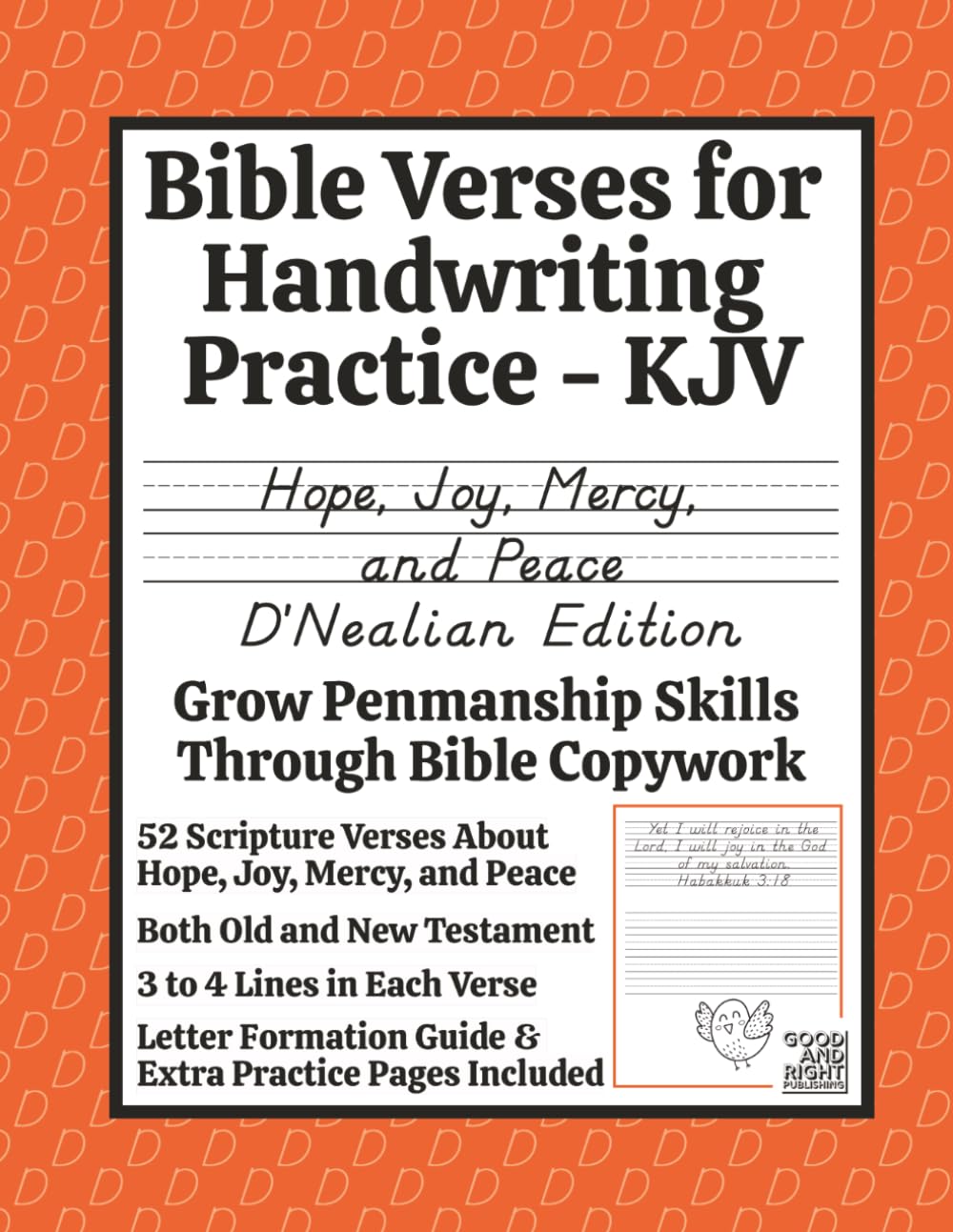 Bible Verses for Handwriting Practice - KJV

Hope, Joy, Mercy, and Peace

D'Nealian Edition

Grow Penmanship Skills Through Bible Copywork

52 Scripture Verses About Hope, Joy, Mercy, and Peace

Both Old and New Testament

3 to 4 Lines in Each Verse

Letter Formation Guide & Extra Practice Pages Included

Yet I will rejoice in the Lord, I will joy in the God of my salvation. Habakkuk 3:18

GOOD AND RIGHT PUBLISHING